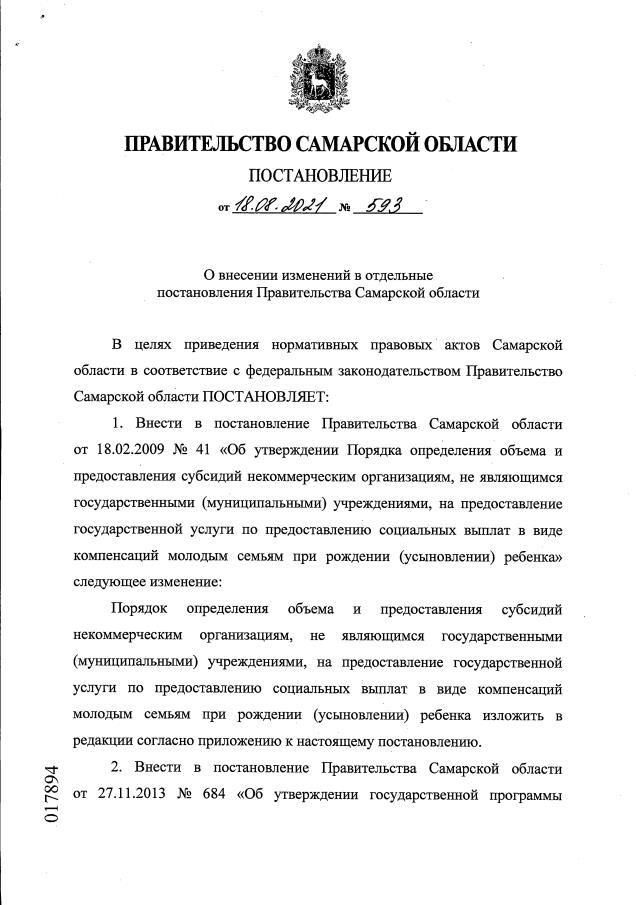 ПРАВИТЕЛЬСТВО САМАРСКОЙ ОБЛАСТИ

ПОСТАНОВЛЕНИЕ

от 18.08.2021 № 593

О внесении изменений в отдельные постановления Правительства Самарской области

В целях приведения нормативных правовых актов Самарской области в соответствие с федеральным законодательством Правительство Самарской области ПОСТАНОВЛЯЕТ:

1. Внести в постановление Правительства Самарской области от 18.02.2009 № 41 «Об утверждении Порядка определения объема и предоставления субсидий некоммерческим организациям, не являющимся государственными (муниципальными) учреждениями, на предоставление государственной услуги по предоставлению социальных выплат в виде компенсаций молодым семьям при рождении (усыновлении) ребенка» следующее изменение:

Порядок определения объема и предоставления субсидий некоммерческим организациям, не являющимся государственными (муниципальными) учреждениями, на предоставление государственной услуги по предоставлению социальных выплат в виде компенсаций молодым семьям при рождении (усыновлении) ребенка изложить в редакции согласно приложению к настоящему постановлению.

2. Внести в постановление Правительства Самарской области от 27.11.2013 № 684 «Об утверждении государственной программы

017894